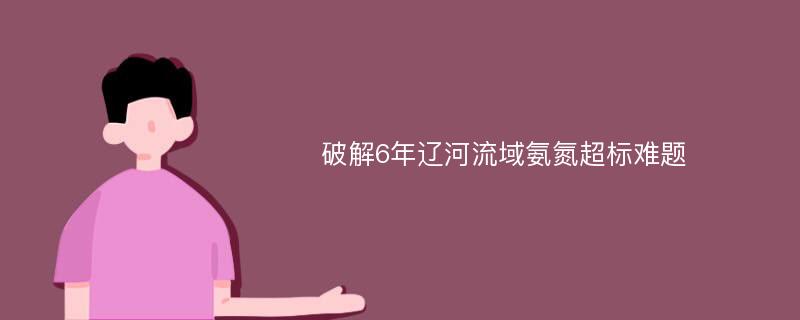 破解6年辽河流域氨氮超标难题